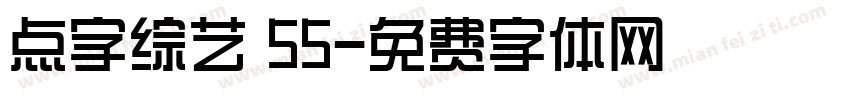 点字综艺 55-免费字体网

www.mian fei zi ti.com